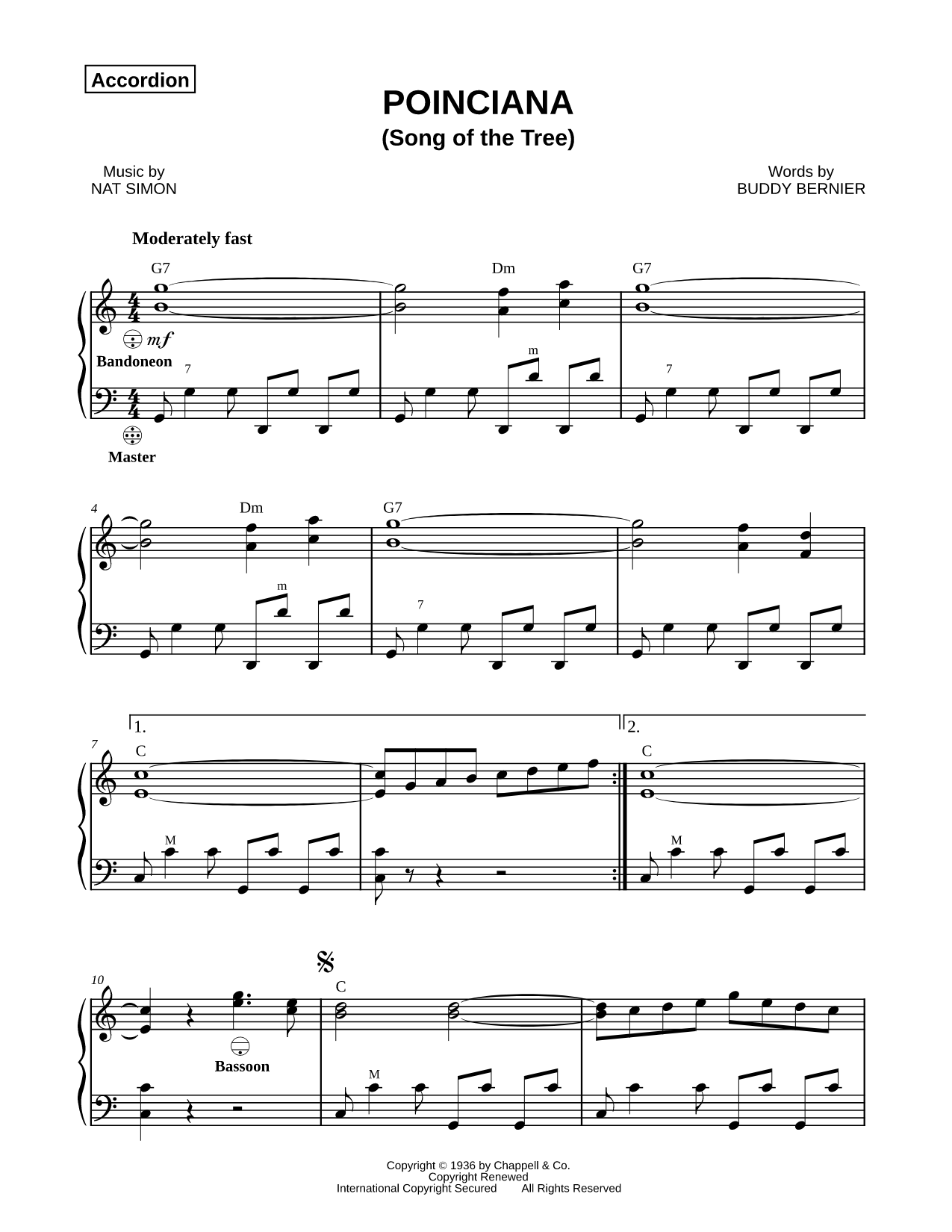 Accordion

POINCIANA
(Song of the Tree)

Music by
NAT SIMON

Words by
BUDDY BERNIER

Moderately fast

G7 Dm G7

mf
Bandoneon
7 m 7

Master

4 Dm G7
m 7

1. 2.
7 C C
M M

10 C
Bassoon
M

Copyright © 1936 by Chappell & Co.
Copyright Renewed
International Copyright Secured All Rights Reserved